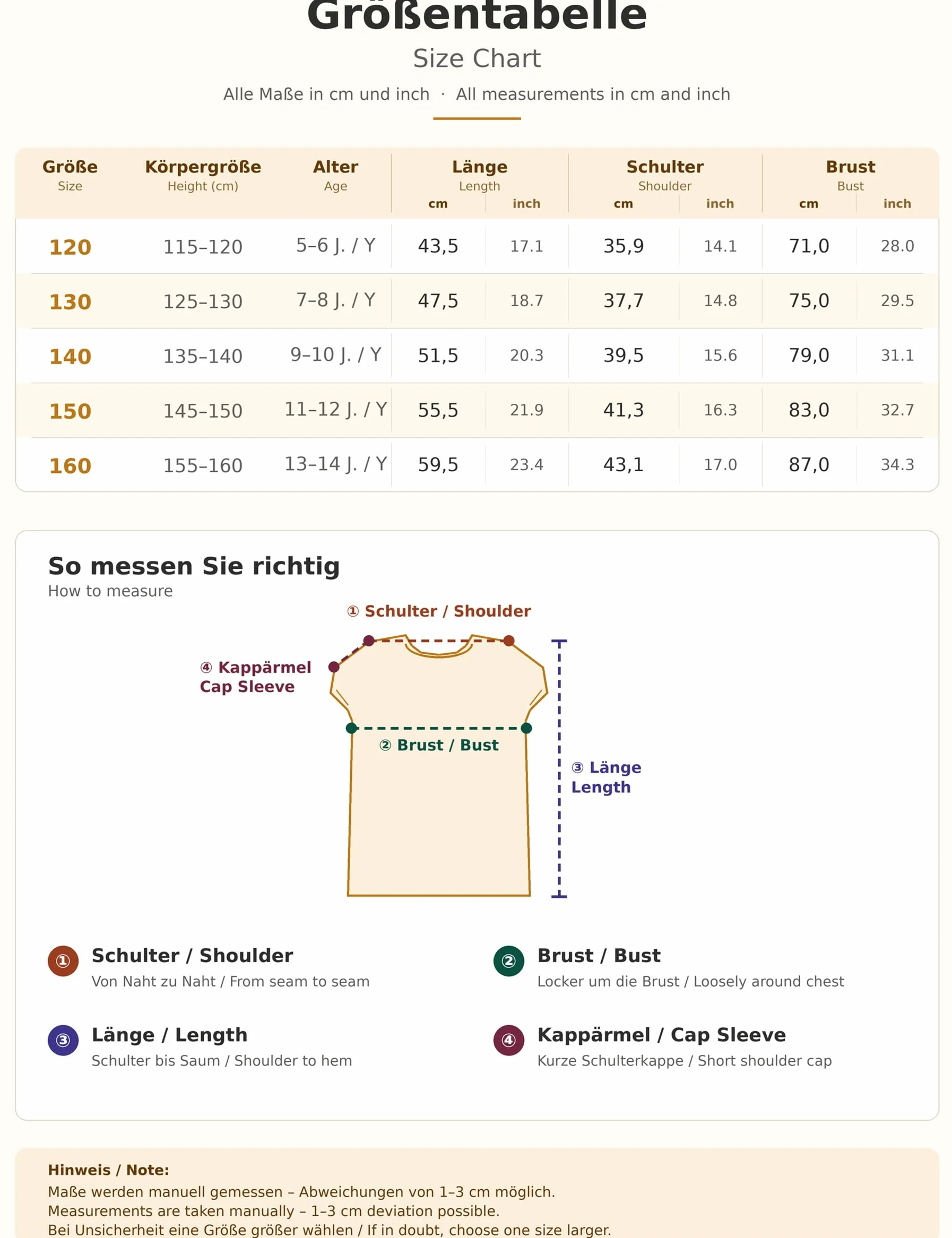 Größentabelle

Size Chart

Alle Maße in cm und inch · All measurements in cm and inch

| Größe Size | Körpergröße Height (cm) | Alter Age | Länge Length cm | Länge Length inch | Schulter Shoulder cm | Schulter Shoulder inch | Brust Bust cm | Brust Bust inch |
|---|---|---|---|---|---|---|---|---|
| 120 | 115–120 | 5–6 J. / Y | 43,5 | 17.1 | 35,9 | 14.1 | 71,0 | 28.0 |
| 130 | 125–130 | 7–8 J. / Y | 47,5 | 18.7 | 37,7 | 14.8 | 75,0 | 29.5 |
| 140 | 135–140 | 9–10 J. / Y | 51,5 | 20.3 | 39,5 | 15.6 | 79,0 | 31.1 |
| 150 | 145–150 | 11–12 J. / Y | 55,5 | 21.9 | 41,3 | 16.3 | 83,0 | 32.7 |
| 160 | 155–160 | 13–14 J. / Y | 59,5 | 23.4 | 43,1 | 17.0 | 87,0 | 34.3 |

So messen Sie richtig

How to measure

① Schulter / Shoulder

④ Kappärmel Cap Sleeve

② Brust / Bust

③ Länge Length

① Schulter / Shoulder
Von Naht zu Naht / From seam to seam

② Brust / Bust
Locker um die Brust / Loosely around chest

③ Länge / Length
Schulter bis Saum / Shoulder to hem

④ Kappärmel / Cap Sleeve
Kurze Schulterkappe / Short shoulder cap

Hinweis / Note:
Maße werden manuell gemessen – Abweichungen von 1–3 cm möglich.
Measurements are taken manually – 1–3 cm deviation possible.
Bei Unsicherheit eine Größe größer wählen / If in doubt, choose one size larger.